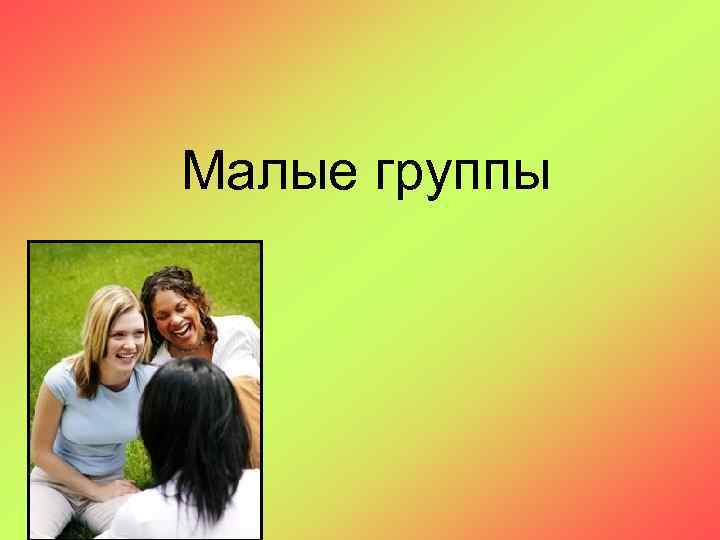 Малые группы